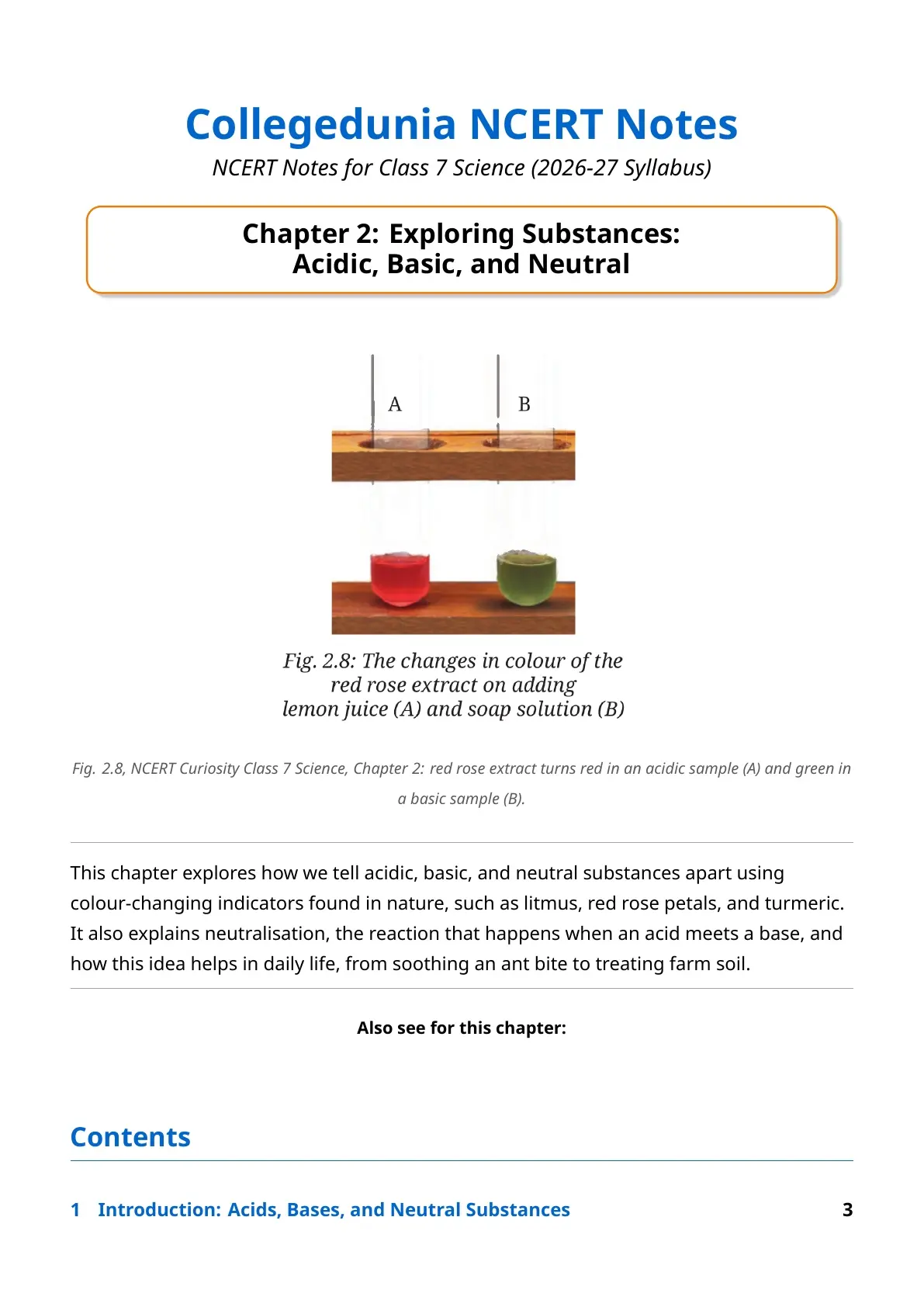 Collegedunia NCERT Notes

NCERT Notes for Class 7 Science (2026-27 Syllabus)

Chapter 2: Exploring Substances:
Acidic, Basic, and Neutral

A

B

Fig. 2.8: The changes in colour of the red rose extract on adding lemon juice (A) and soap solution (B)

Fig. 2.8, NCERT Curiosity Class 7 Science, Chapter 2: red rose extract turns red in an acidic sample (A) and green in a basic sample (B).

This chapter explores how we tell acidic, basic, and neutral substances apart using colour-changing indicators found in nature, such as litmus, red rose petals, and turmeric. It also explains neutralisation, the reaction that happens when an acid meets a base, and how this idea helps in daily life, from soothing an ant bite to treating farm soil.

Also see for this chapter:

Contents

1 Introduction: Acids, Bases, and Neutral Substances 3